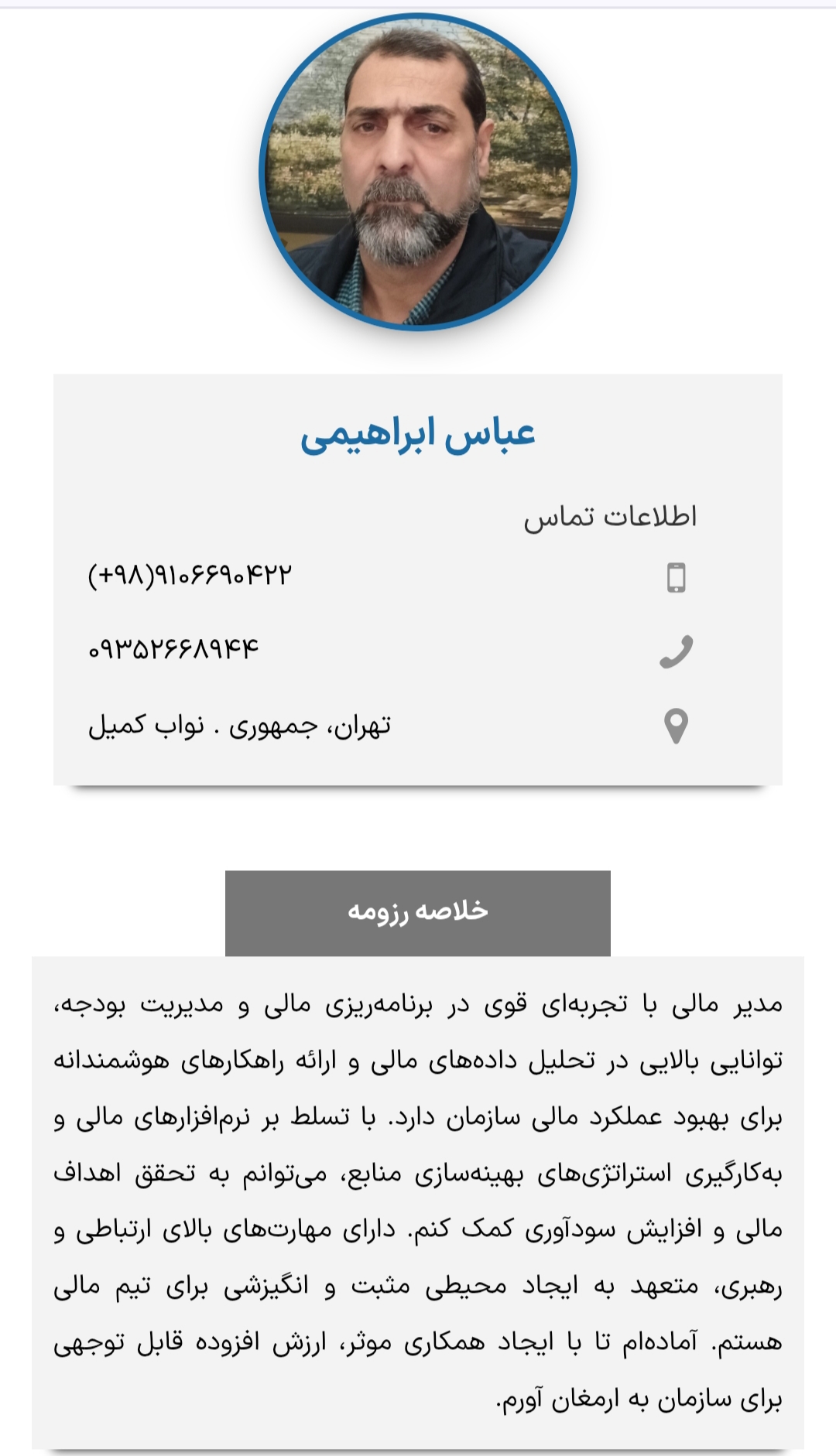 عباس ابراهیمی

اطلاعات تماس

(+۹۸)۹۱۰۶۶۹۰۴۲۲

۰۹۳۵۲۶۶۸۹۴۴

تهران، جمهوری . نواب کمیل

خلاصه رزومه

مدیر مالی با تجربه‌ای قوی در برنامه‌ریزی مالی و مدیریت بودجه، توانایی بالایی در تحلیل داده‌های مالی و ارائه راهکارهای هوشمندانه برای بهبود عملکرد مالی سازمان دارد. با تسلط بر نرم‌افزارهای مالی و به‌کارگیری استراتژی‌های بهینه‌سازی منابع، می‌توانم به تحقق اهداف مالی و افزایش سودآوری کمک کنم. دارای مهارت‌های بالای ارتباطی و رهبری، متعهد به ایجاد محیطی مثبت و انگیزشی برای تیم مالی هستم. آماده‌ام تا با ایجاد همکاری موثر، ارزش افزوده قابل توجهی برای سازمان به ارمغان آورم.